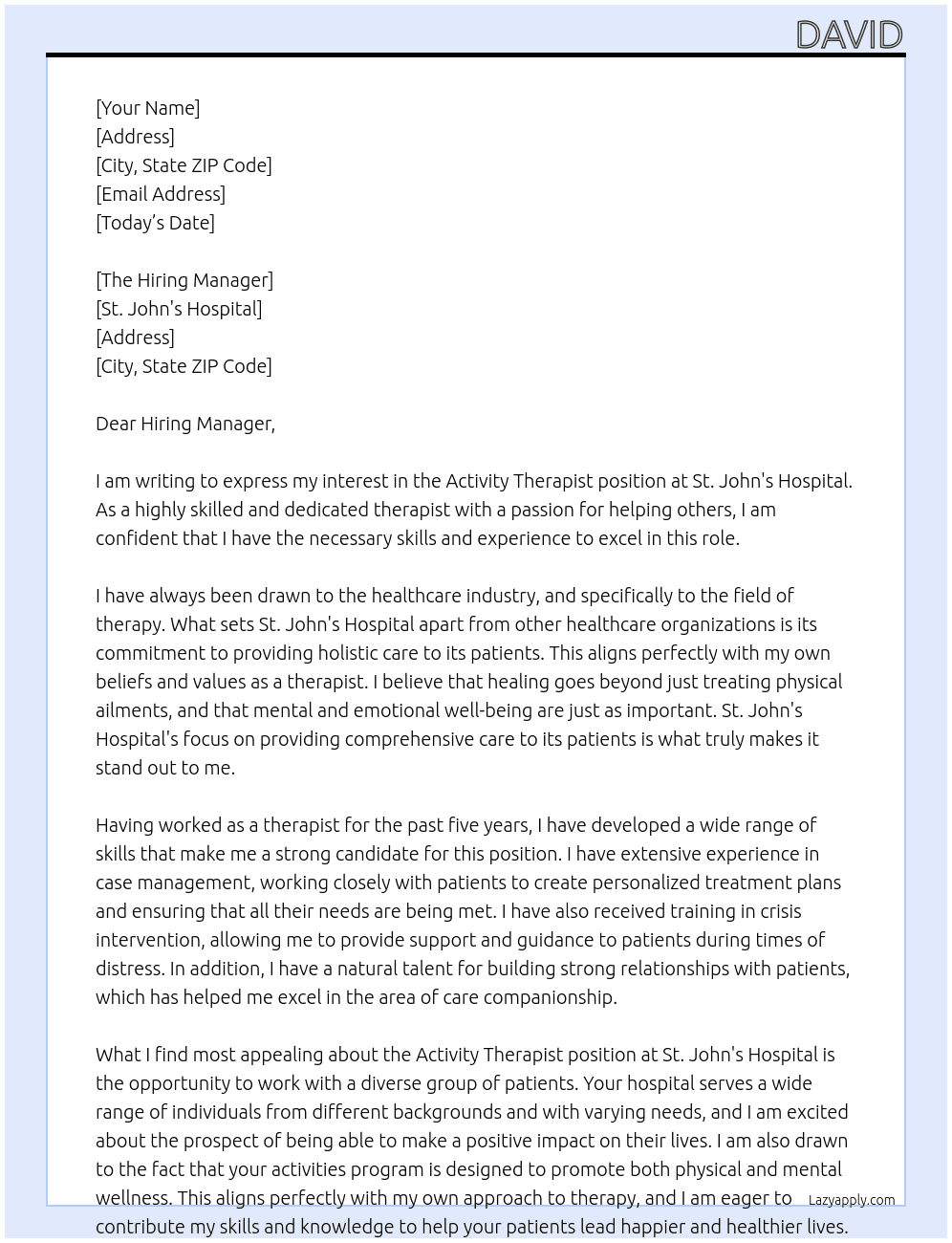 DAVID

[Your Name]
[Address]
[City, State ZIP Code]
[Email Address]
[Today's Date]

[The Hiring Manager]
[St. John's Hospital]
[Address]
[City, State ZIP Code]

Dear Hiring Manager,

I am writing to express my interest in the Activity Therapist position at St. John's Hospital. As a highly skilled and dedicated therapist with a passion for helping others, I am confident that I have the necessary skills and experience to excel in this role.

I have always been drawn to the healthcare industry, and specifically to the field of therapy. What sets St. John's Hospital apart from other healthcare organizations is its commitment to providing holistic care to its patients. This aligns perfectly with my own beliefs and values as a therapist. I believe that healing goes beyond just treating physical ailments, and that mental and emotional well-being are just as important. St. John's Hospital's focus on providing comprehensive care to its patients is what truly makes it stand out to me.

Having worked as a therapist for the past five years, I have developed a wide range of skills that make me a strong candidate for this position. I have extensive experience in case management, working closely with patients to create personalized treatment plans and ensuring that all their needs are being met. I have also received training in crisis intervention, allowing me to provide support and guidance to patients during times of distress. In addition, I have a natural talent for building strong relationships with patients, which has helped me excel in the area of care companionship.

What I find most appealing about the Activity Therapist position at St. John's Hospital is the opportunity to work with a diverse group of patients. Your hospital serves a wide range of individuals from different backgrounds and with varying needs, and I am excited about the prospect of being able to make a positive impact on their lives. I am also drawn to the fact that your activities program is designed to promote both physical and mental wellness. This aligns perfectly with my own approach to therapy, and I am eager to contribute my skills and knowledge to help your patients lead happier and healthier lives.

Lazyapply.com